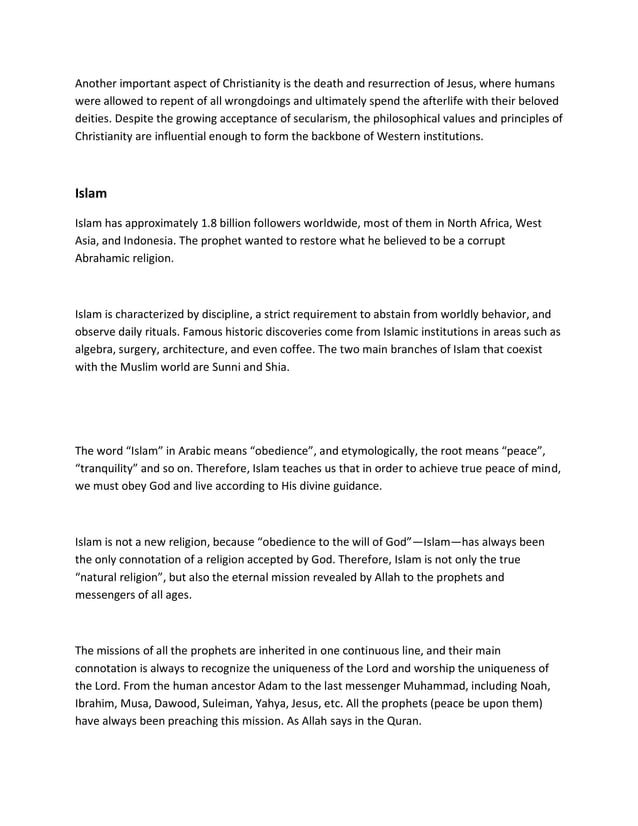 Another important aspect of Christianity is the death and resurrection of Jesus, where humans were allowed to repent of all wrongdoings and ultimately spend the afterlife with their beloved deities. Despite the growing acceptance of secularism, the philosophical values and principles of Christianity are influential enough to form the backbone of Western institutions.

Islam

Islam has approximately 1.8 billion followers worldwide, most of them in North Africa, West Asia, and Indonesia. The prophet wanted to restore what he believed to be a corrupt Abrahamic religion.

Islam is characterized by discipline, a strict requirement to abstain from worldly behavior, and observe daily rituals. Famous historic discoveries come from Islamic institutions in areas such as algebra, surgery, architecture, and even coffee. The two main branches of Islam that coexist with the Muslim world are Sunni and Shia.

The word “Islam” in Arabic means “obedience”, and etymologically, the root means “peace”, “tranquility” and so on. Therefore, Islam teaches us that in order to achieve true peace of mind, we must obey God and live according to His divine guidance.

Islam is not a new religion, because “obedience to the will of God”—Islam—has always been the only connotation of a religion accepted by God. Therefore, Islam is not only the true “natural religion”, but also the eternal mission revealed by Allah to the prophets and messengers of all ages.

The missions of all the prophets are inherited in one continuous line, and their main connotation is always to recognize the uniqueness of the Lord and worship the uniqueness of the Lord. From the human ancestor Adam to the last messenger Muhammad, including Noah, Ibrahim, Musa, Dawood, Suleiman, Yahya, Jesus, etc. All the prophets (peace be upon them) have always been preaching this mission. As Allah says in the Quran.